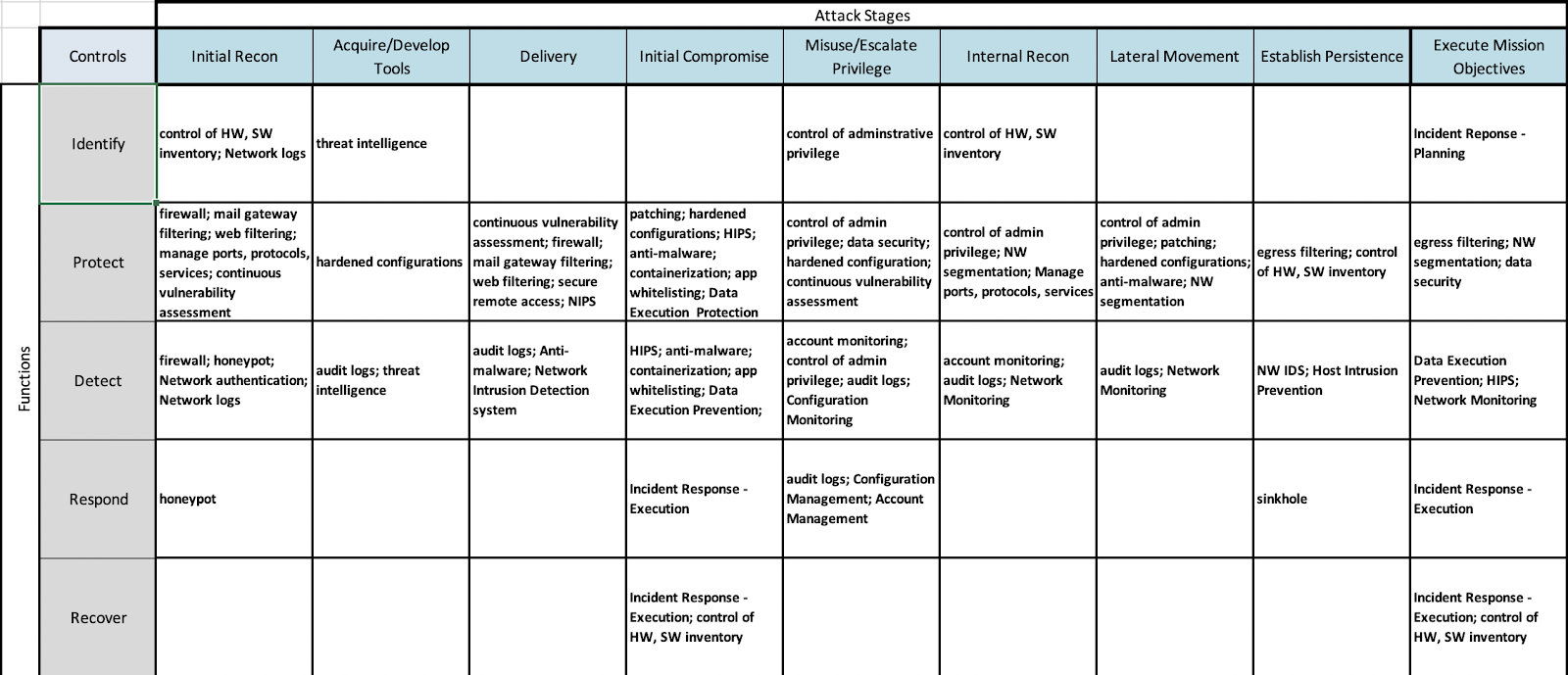 Attack Stages

Functions

| Controls | Initial Recon | Acquire/Develop Tools | Delivery | Initial Compromise | Misuse/Escalate Privilege | Internal Recon | Lateral Movement | Establish Persistence | Execute Mission Objectives |
|---|---|---|---|---|---|---|---|---|---|
| Identify | control of HW, SW inventory; Network logs | threat intelligence | | | control of adminstrative privilege | control of HW, SW inventory | | | Incident Reponse - Planning |
| Protect | firewall; mail gateway filtering; web filtering; manage ports, protocols, services; continuous vulnerability assessment | hardened configurations | continuous vulnerability assessment; firewall; mail gateway filtering; web filtering; secure remote access; NIPS | patching; hardened configurations; HIPS; anti-malware; containerization; app whitelisting; Data Execution Protection | control of admin privilege; data security; hardened configuration; continuous vulnerability assessment | control of admin privilege; NW segmentation; Manage ports, protocols, services | control of admin privilege; patching; hardened configurations; anti-malware; NW segmentation | egress filtering; control of HW, SW inventory | egress filtering; NW segmentation; data security |
| Detect | firewall; honeypot; Network authentication; Network logs | audit logs; threat intelligence | audit logs; Anti-malware; Network Intrusion Detection system | HIPS; anti-malware; containerization; app whitelisting; Data Execution Prevention; | account monitoring; control of admin privilege; audit logs; Configuration Monitoring | account monitoring; audit logs; Network Monitoring | audit logs; Network Monitoring | NW IDS; Host Intrusion Prevention | Data Execution Prevention; HIPS; Network Monitoring |
| Respond | honeypot | | | Incident Response - Execution | audit logs; Configuration Management; Account Management | | | sinkhole | Incident Response - Execution |
| Recover | | | | Incident Response - Execution; control of HW, SW inventory | | | | | Incident Response - Execution; control of HW, SW inventory |